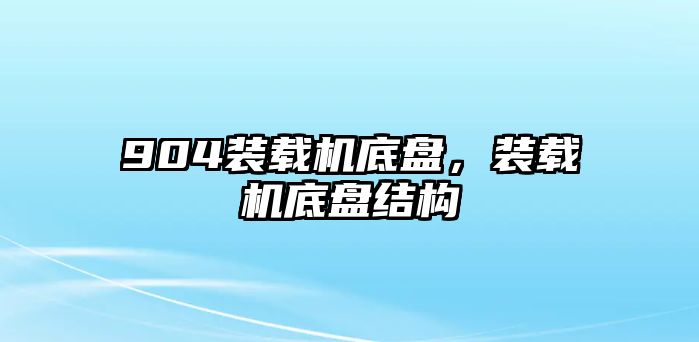 904装载机底盘，装载机底盘结构